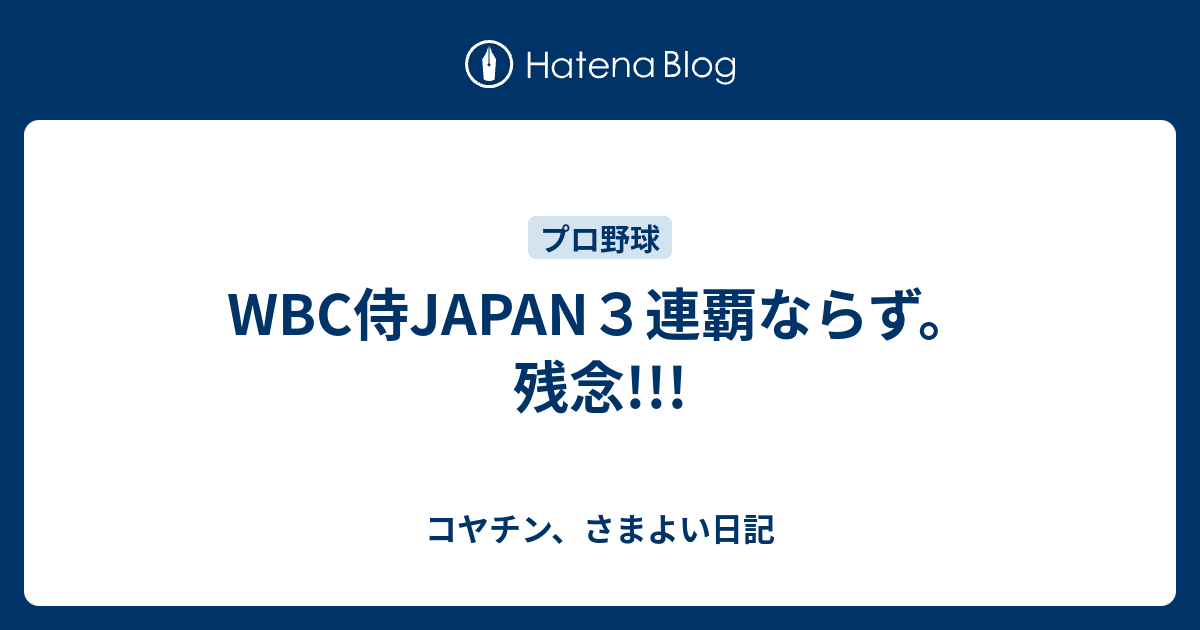 Hatena Blog

プロ野球

WBC侍JAPAN３連覇ならず。残念!!!

コヤチン、さまよい日記